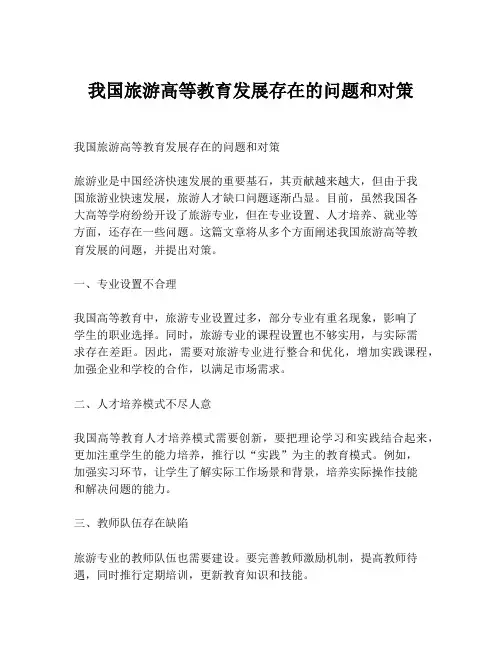 我国旅游高等教育发展存在的问题和对策

我国旅游高等教育发展存在的问题和对策

旅游业是中国经济快速发展的重要基石，其贡献越来越大，但由于我国旅游业快速发展，旅游人才缺口问题逐渐凸显。目前，虽然我国各大高等学府纷纷开设了旅游专业，但在专业设置、人才培养、就业等方面，还存在一些问题。这篇文章将从多个方面阐述我国旅游高等教育发展的问题，并提出对策。

一、专业设置不合理

我国高等教育中，旅游专业设置过多，部分专业有重名现象，影响了学生的职业选择。同时，旅游专业的课程设置也不够实用，与实际需求存在差距。因此，需要对旅游专业进行整合和优化，增加实践课程，加强企业和学校的合作，以满足市场需求。

二、人才培养模式不尽人意

我国高等教育人才培养模式需要创新，要把理论学习和实践结合起来，更加注重学生的能力培养，推行以“实践”为主的教育模式。例如，加强实习环节，让学生了解实际工作场景和背景，培养实际操作技能和解决问题的能力。

三、教师队伍存在缺陷

旅游专业的教师队伍也需要建设。要完善教师激励机制，提高教师待遇，同时推行定期培训，更新教育知识和技能。